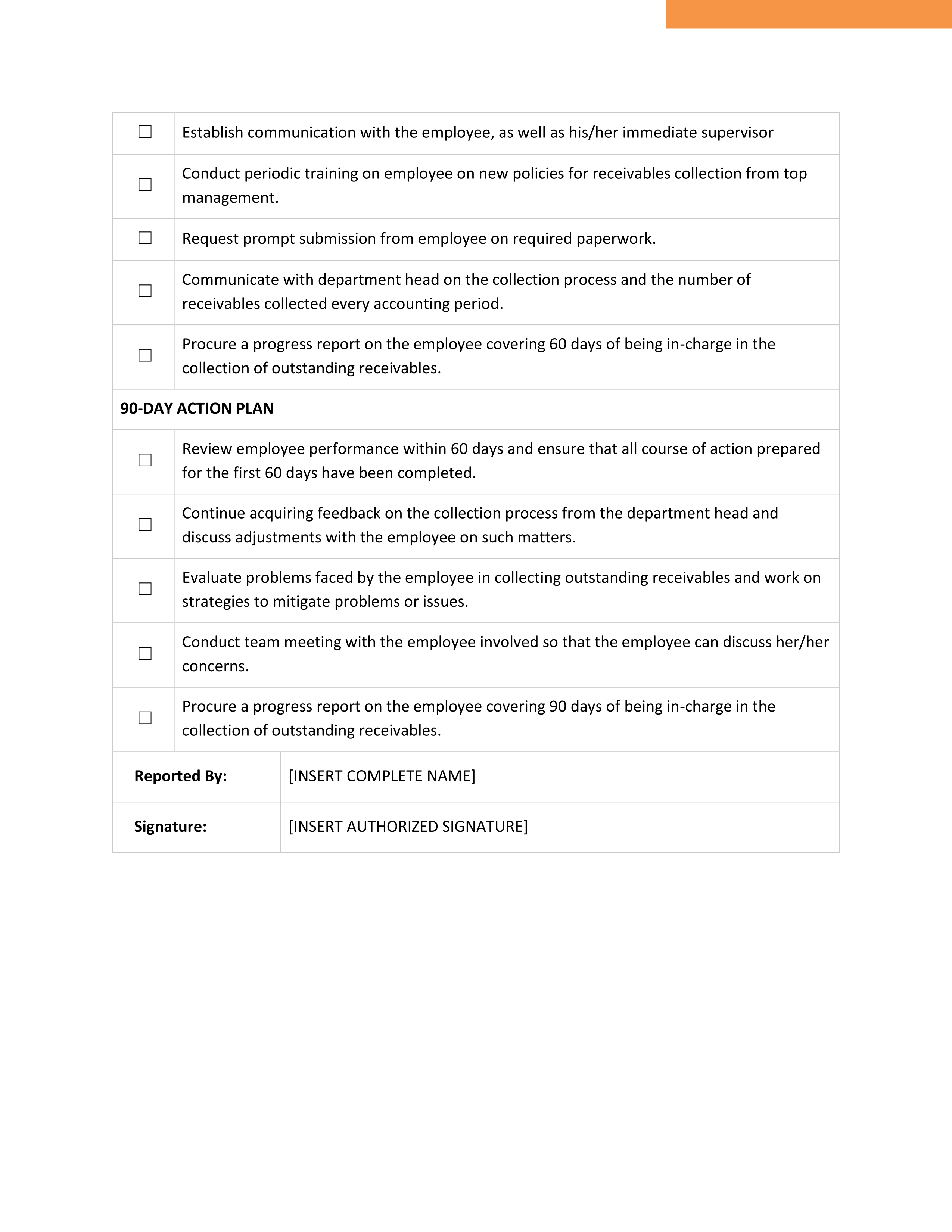 | | |
|---|---|
| ☐ | Establish communication with the employee, as well as his/her immediate supervisor |
| ☐ | Conduct periodic training on employee on new policies for receivables collection from top management. |
| ☐ | Request prompt submission from employee on required paperwork. |
| ☐ | Communicate with department head on the collection process and the number of receivables collected every accounting period. |
| ☐ | Procure a progress report on the employee covering 60 days of being in-charge in the collection of outstanding receivables. |
| **90-DAY ACTION PLAN** | |
| ☐ | Review employee performance within 60 days and ensure that all course of action prepared for the first 60 days have been completed. |
| ☐ | Continue acquiring feedback on the collection process from the department head and discuss adjustments with the employee on such matters. |
| ☐ | Evaluate problems faced by the employee in collecting outstanding receivables and work on strategies to mitigate problems or issues. |
| ☐ | Conduct team meeting with the employee involved so that the employee can discuss her/her concerns. |
| ☐ | Procure a progress report on the employee covering 90 days of being in-charge in the collection of outstanding receivables. |

| | |
|---|---|
| **Reported By:** | [INSERT COMPLETE NAME] |
| **Signature:** | [INSERT AUTHORIZED SIGNATURE] |